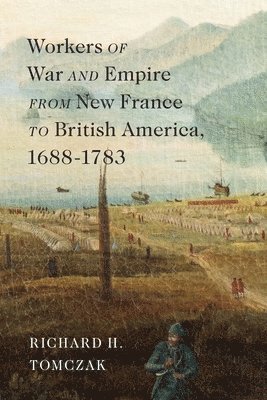 Workers OF War AND Empire FROM New France TO British America, 1688-1783

RICHARD H. TOMCZAK